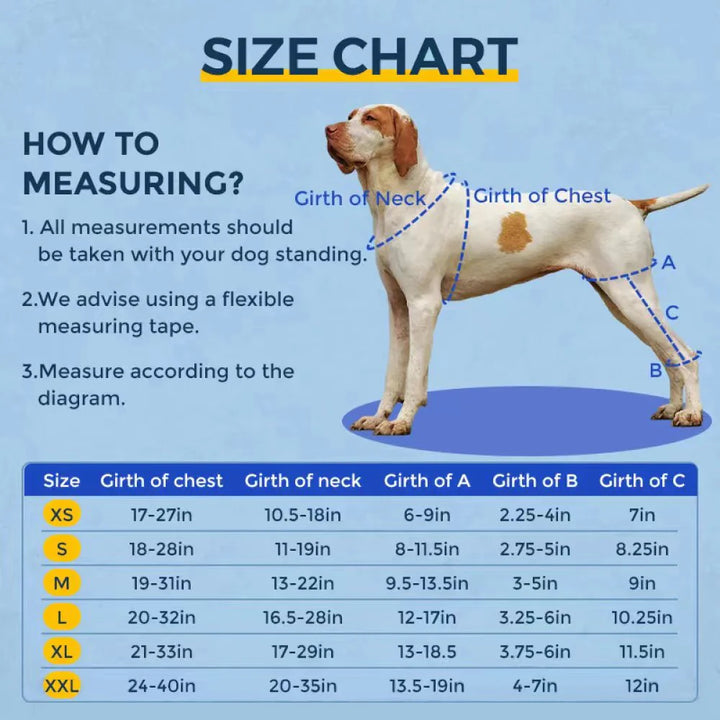 SIZE CHART

HOW TO MEASURING?

1. All measurements should be taken with your dog standing.

2.We advise using a flexible measuring tape.

3.Measure according to the diagram.

Girth of Neck

Girth of Chest

A

C

B

| Size | Girth of chest | Girth of neck | Girth of A | Girth of B | Girth of C |
|---|---|---|---|---|---|
| XS | 17-27in | 10.5-18in | 6-9in | 2.25-4in | 7in |
| S | 18-28in | 11-19in | 8-11.5in | 2.75-5in | 8.25in |
| M | 19-31in | 13-22in | 9.5-13.5in | 3-5in | 9in |
| L | 20-32in | 16.5-28in | 12-17in | 3.25-6in | 10.25in |
| XL | 21-33in | 17-29in | 13-18.5 | 3.75-6in | 11.5in |
| XXL | 24-40in | 20-35in | 13.5-19in | 4-7in | 12in |